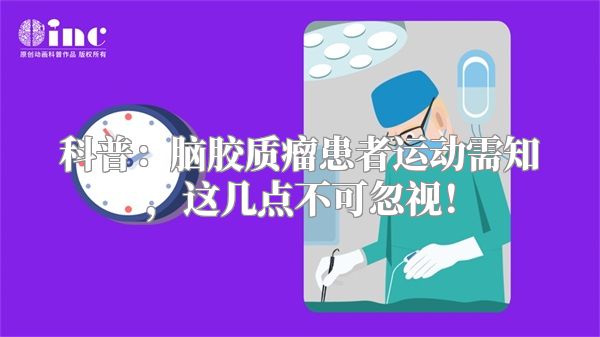 inc
原创动画科普作品 版权所有

科普：脑胶质瘤患者运动需知，这几点不可忽视！